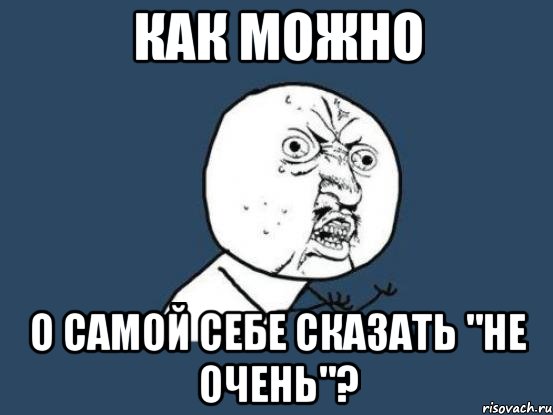 КАК МОЖНО

О САМОЙ СЕБЕ СКАЗАТЬ "НЕ ОЧЕНЬ"?

risovach.ru